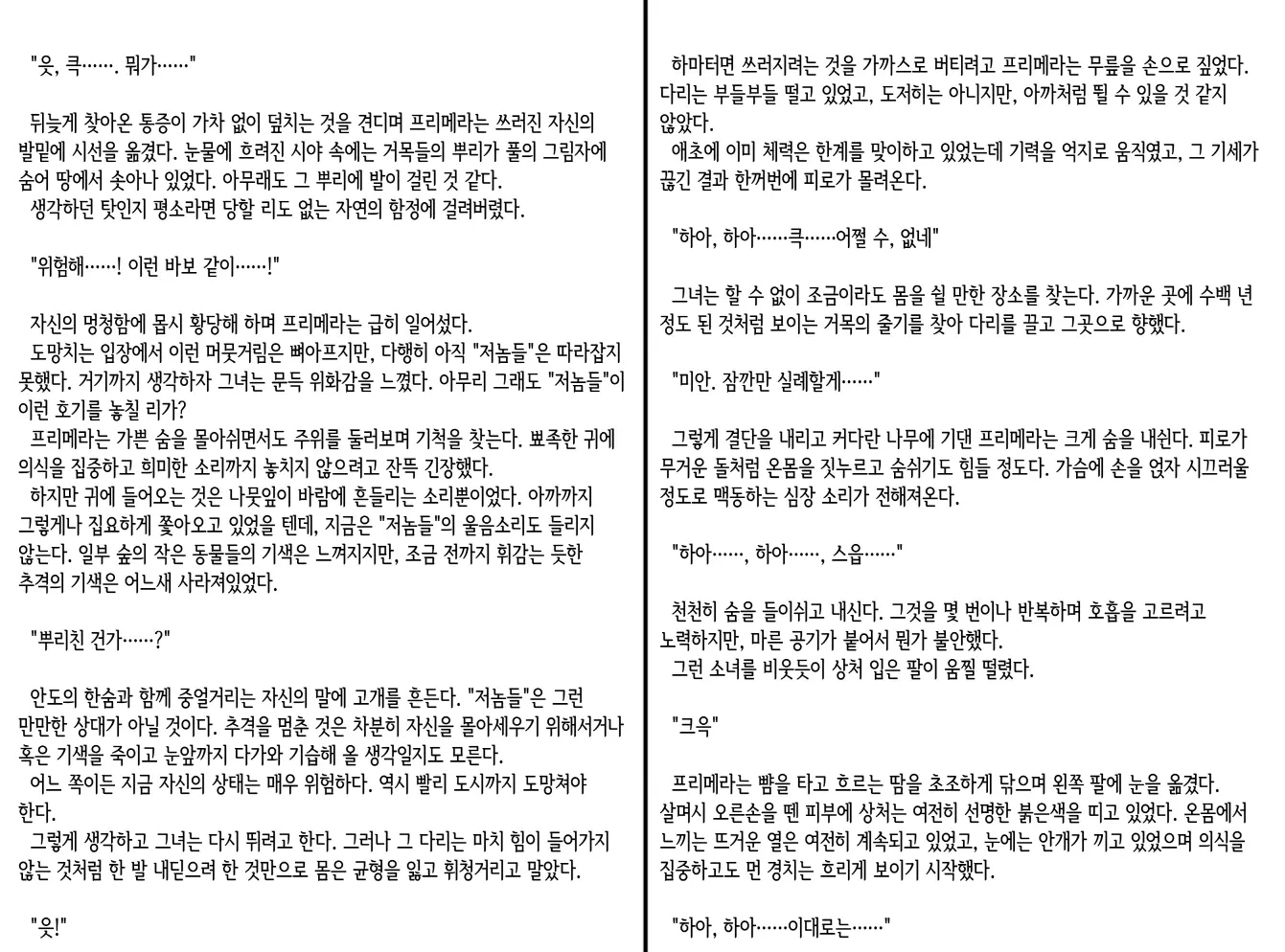 "읏, 큭……. 뭐가……"

뒤늦게 찾아온 통증이 가차 없이 덮치는 것을 견디며 프리메라는 쓰러진 자신의 발밑에 시선을 옮겼다. 눈물에 흐려진 시야 속에는 거목들의 뿌리가 풀의 그림자에 숨어 땅에서 솟아나 있었다. 아무래도 그 뿌리에 발이 걸린 것 같다.
생각하던 탓인지 평소라면 당할 리도 없는 자연의 함정에 걸려버렸다.

"위험해……! 이런 바보 같이……!"

자신의 멍청함에 몹시 황당해 하며 프리메라는 급히 일어섰다.
도망치는 입장에서 이런 머뭇거림은 뼈아프지만, 다행히 아직 "저놈들"은 따라잡지 못했다. 거기까지 생각하자 그녀는 문득 위화감을 느꼈다. 아무리 그래도 "저놈들"이 이런 호기를 놓칠 리가?
프리메라는 가쁜 숨을 몰아쉬면서도 주위를 둘러보며 기척을 찾는다. 뾰족한 귀에 의식을 집중하고 희미한 소리까지 놓치지 않으려고 잔뜩 긴장했다.
하지만 귀에 들어오는 것은 나뭇잎이 바람에 흔들리는 소리뿐이었다. 아까까지 그렇게나 집요하게 쫓아오고 있었을 텐데, 지금은 "저놈들"의 울음소리도 들리지 않는다. 일부 숲의 작은 동물들의 기색은 느껴지지만, 조금 전까지 휘감는 듯한 추격의 기색은 어느새 사라져있었다.

"뿌리친 건가……?"

안도의 한숨과 함께 중얼거리는 자신의 말에 고개를 흔든다. "저놈들"은 그런 만만한 상대가 아닐 것이다. 추격을 멈춘 것은 차분히 자신을 몰아세우기 위해서거나 혹은 기색을 죽이고 눈앞까지 다가와 기습해 올 생각일지도 모른다.
어느 쪽이든 지금 자신의 상태는 매우 위험하다. 역시 빨리 도시까지 도망쳐야 한다.
그렇게 생각하고 그녀는 다시 뛰려고 한다. 그러나 그 다리는 마치 힘이 들어가지 않는 것처럼 한 발 내딛으려 한 것만으로 몸은 균형을 잃고 휘청거리고 말았다.

"읏!"

하마터면 쓰러지려는 것을 가까스로 버티려고 프리메라는 무릎을 손으로 짚었다. 다리는 부들부들 떨고 있었고, 도저히는 아니지만, 아까처럼 뛸 수 있을 것 같지 않았다.
애초에 이미 체력은 한계를 맞이하고 있었는데 기력을 억지로 움직였고, 그 기세가 끊긴 결과 한꺼번에 피로가 몰려온다.

"하아, 하아……큭……어쩔 수, 없네"

그녀는 할 수 없이 조금이라도 몸을 쉴 만한 장소를 찾는다. 가까운 곳에 수백 년 정도 된 것처럼 보이는 거목의 줄기를 찾아 다리를 끌고 그곳으로 향했다.

"미안. 잠깐만 실례할게……"

그렇게 결단을 내리고 커다란 나무에 기댄 프리메라는 크게 숨을 내쉰다. 피로가 무거운 돌처럼 온몸을 짓누르고 숨쉬기도 힘들 정도다. 가슴에 손을 얹자 시끄러울 정도로 맥동하는 심장 소리가 전해져온다.

"하아……, 하아……, 스읍……"

천천히 숨을 들이쉬고 내신다. 그것을 몇 번이나 반복하며 호흡을 고르려고 노력하지만, 마른 공기가 붙어서 뭔가 불안했다.
그런 소녀를 비웃듯이 상처 입은 팔이 움찔 떨렸다.

"크윽"

프리메라는 뺨을 타고 흐르는 땀을 초조하게 닦으며 왼쪽 팔에 눈을 옮겼다. 살며시 오른손을 뗀 피부에 상처는 여전히 선명한 붉은색을 띠고 있었다. 온몸에서 느끼는 뜨거운 열은 여전히 계속되고 있었고, 눈에는 안개가 끼고 있었으며 의식을 집중하고도 먼 경치는 흐리게 보이기 시작했다.

"하아, 하아……이대로는……"